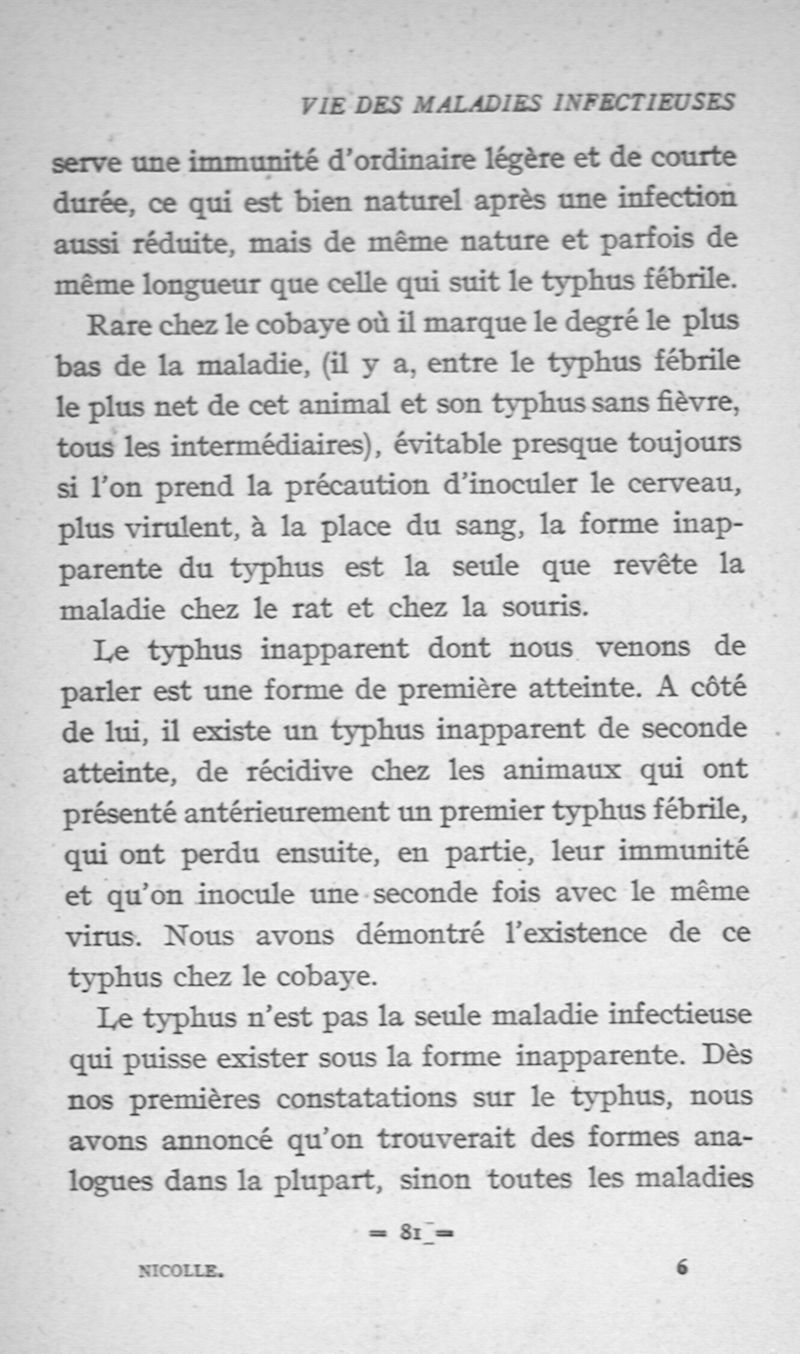 VIE DES MALADIES INFECTIEUSES

serve une immunité d'ordinaire légère et de courte durée, ce qui est bien naturel après une infection aussi réduite, mais de même nature et parfois de même longueur que celle qui suit le typhus fébrile.

Rare chez le cobaye où il marque le degré le plus bas de la maladie, (il y a, entre le typhus fébrile le plus net de cet animal et son typhus sans fièvre, tous les intermédiaires), évitable presque toujours si l'on prend la précaution d'inoculer le cerveau, plus virulent, à la place du sang, la forme inapparente du typhus est la seule que revête la maladie chez le rat et chez la souris.

Le typhus inapparent dont nous venons de parler est une forme de première atteinte. A côté de lui, il existe un typhus inapparent de seconde atteinte, de récidive chez les animaux qui ont présenté antérieurement un premier typhus fébrile, qui ont perdu ensuite, en partie, leur immunité et qu'on inocule une seconde fois avec le même virus. Nous avons démontré l'existence de ce typhus chez le cobaye.

Le typhus n'est pas la seule maladie infectieuse qui puisse exister sous la forme inapparente. Dès nos premières constatations sur le typhus, nous avons annoncé qu'on trouverait des formes analogues dans la plupart, sinon toutes les maladies

= 81 =

NICOLLE. 6